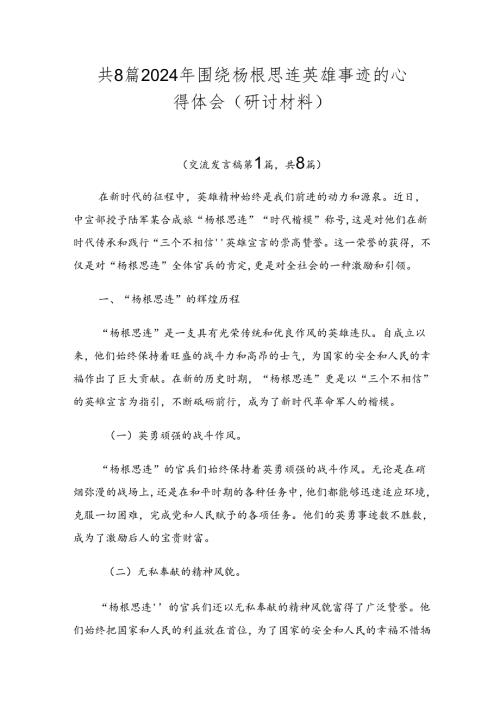 共8篇2024年围绕杨根思连英雄事迹的心得体会（研讨材料）

（交流发言稿第1篇，共8篇）

在新时代的征程中，英雄精神始终是我们前进的动力和源泉。近日，中宣部授予陆军某合成旅“杨根思连”“时代楷模”称号，这是对他们在新时代传承和践行“三个不相信''英雄宣言的崇高赞誉。这一荣誉的获得，不仅是对“杨根思连”全体官兵的肯定，更是对全社会的一种激励和引领。

一、“杨根思连”的辉煌历程

“杨根思连”是一支具有光荣传统和优良作风的英雄连队。自成立以来，他们始终保持着旺盛的战斗力和高昂的士气，为国家的安全和人民的幸福作出了巨大贡献。在新的历史时期，“杨根思连”更是以“三个不相信”的英雄宣言为指引，不断砥砺前行，成为了新时代革命军人的楷模。

（一）英勇顽强的战斗作风。

“杨根思连”的官兵们始终保持着英勇顽强的战斗作风。无论是在硝烟弥漫的战场上，还是在和平时期的各种任务中，他们都能够迅速适应环境，克服一切困难，完成党和人民赋予的各项任务。他们的英勇事迹数不胜数，成为了激励后人的宝贵财富。

（二）无私奉献的精神风貌。

“杨根思连''的官兵们还以无私奉献的精神风貌赢得了广泛赞誉。他们始终把国家和人民的利益放在首位，为了国家的安全和人民的幸福不惜牺